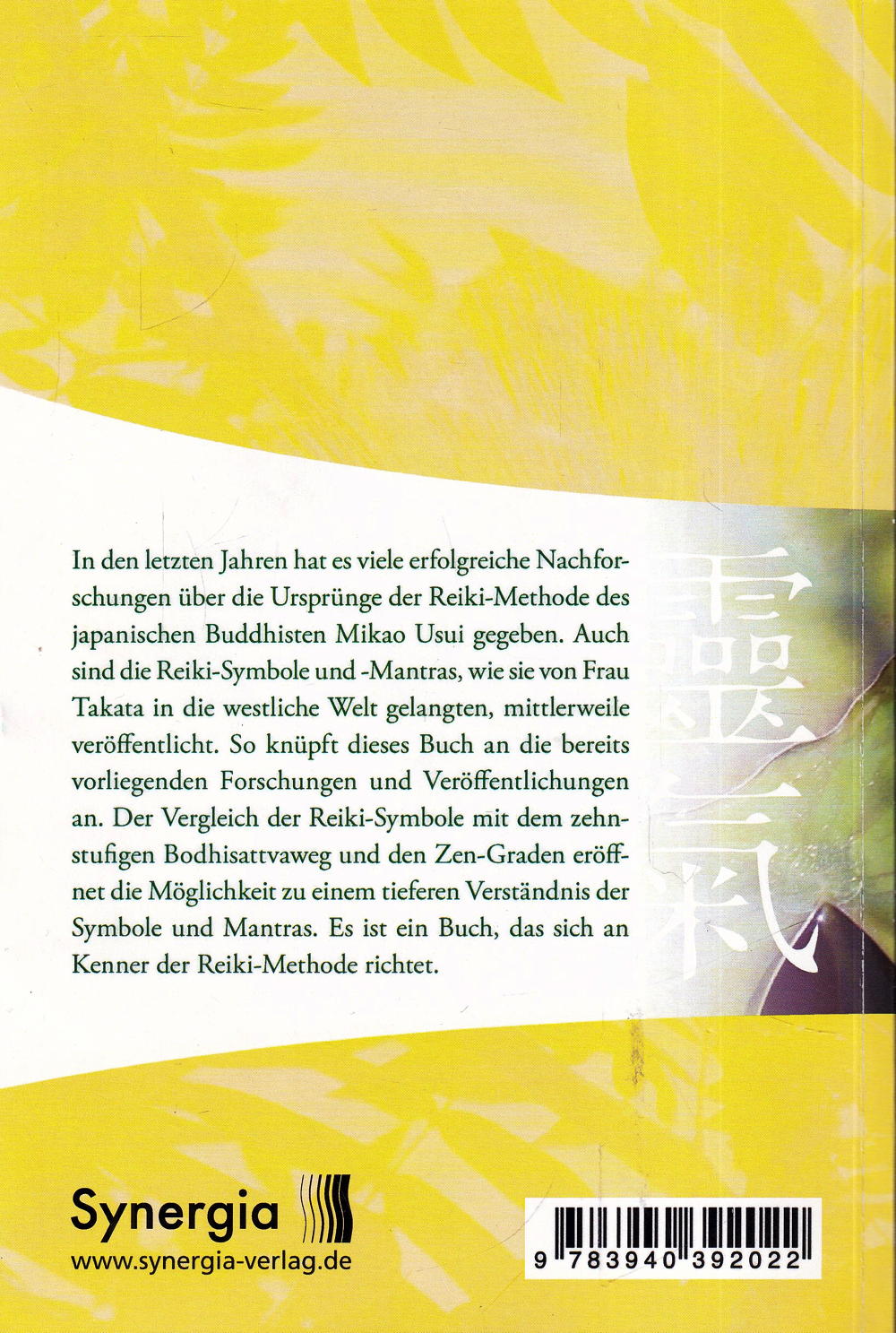 In den letzten Jahren hat es viele erfolgreiche Nachforschungen über die Ursprünge der Reiki-Methode des japanischen Buddhisten Mikao Usui gegeben. Auch sind die Reiki-Symbole und -Mantras, wie sie von Frau Takata in die westliche Welt gelangten, mittlerweile veröffentlicht. So knüpft dieses Buch an die bereits vorliegenden Forschungen und Veröffentlichungen an. Der Vergleich der Reiki-Symbole mit dem zehnstufigen Bodhisattvaweg und den Zen-Graden eröffnet die Möglichkeit zu einem tieferen Verständnis der Symbole und Mantras. Es ist ein Buch, das sich an Kenner der Reiki-Methode richtet.

靈氣

Synergia
www.synergia-verlag.de

9 783940 392022